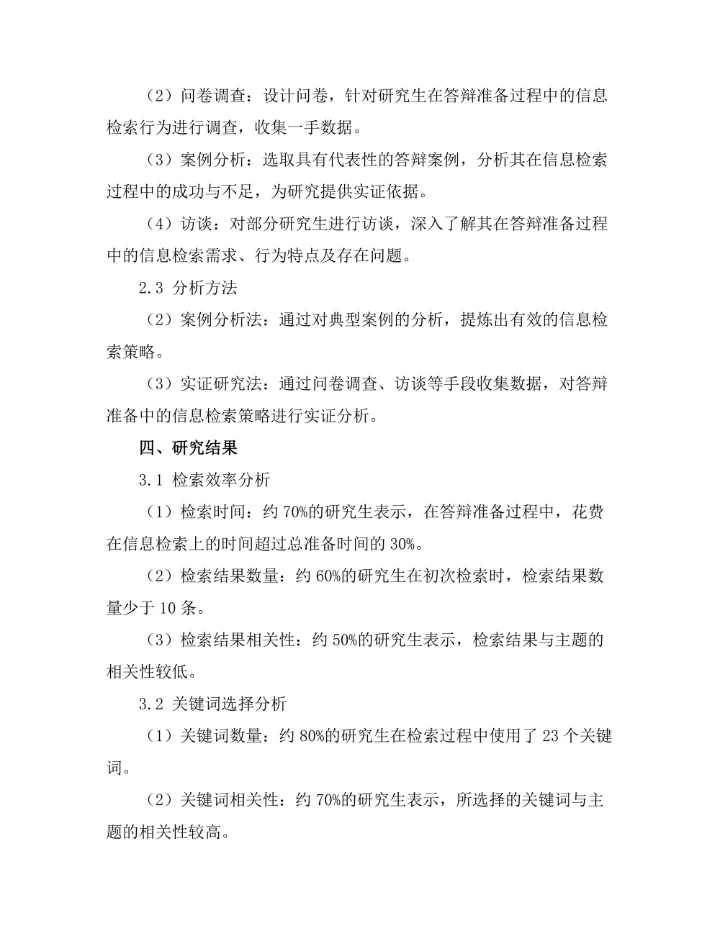 （2）问卷调查：设计问卷，针对研究生在答辩准备过程中的信息检索行为进行调查，收集一手数据。

（3）案例分析：选取具有代表性的答辩案例，分析其在信息检索过程中的成功与不足，为研究提供实证依据。

（4）访谈：对部分研究生进行访谈，深入了解其在答辩准备过程中的信息检索需求、行为特点及存在问题。

2.3 分析方法

（2）案例分析法：通过对典型案例的分析，提炼出有效的信息检索策略。

（3）实证研究法：通过问卷调查、访谈等手段收集数据，对答辩准备中的信息检索策略进行实证分析。

四、研究结果

3.1 检索效率分析

（1）检索时间：约 70%的研究生表示，在答辩准备过程中，花费在信息检索上的时间超过总准备时间的 30%。

（2）检索结果数量：约 60%的研究生在初次检索时，检索结果数量少于 10 条。

（3）检索结果相关性：约 50%的研究生表示，检索结果与主题的相关性较低。

3.2 关键词选择分析

（1）关键词数量：约 80%的研究生在检索过程中使用了 23 个关键词。

（2）关键词相关性：约 70%的研究生表示，所选择的关键词与主题的相关性较高。